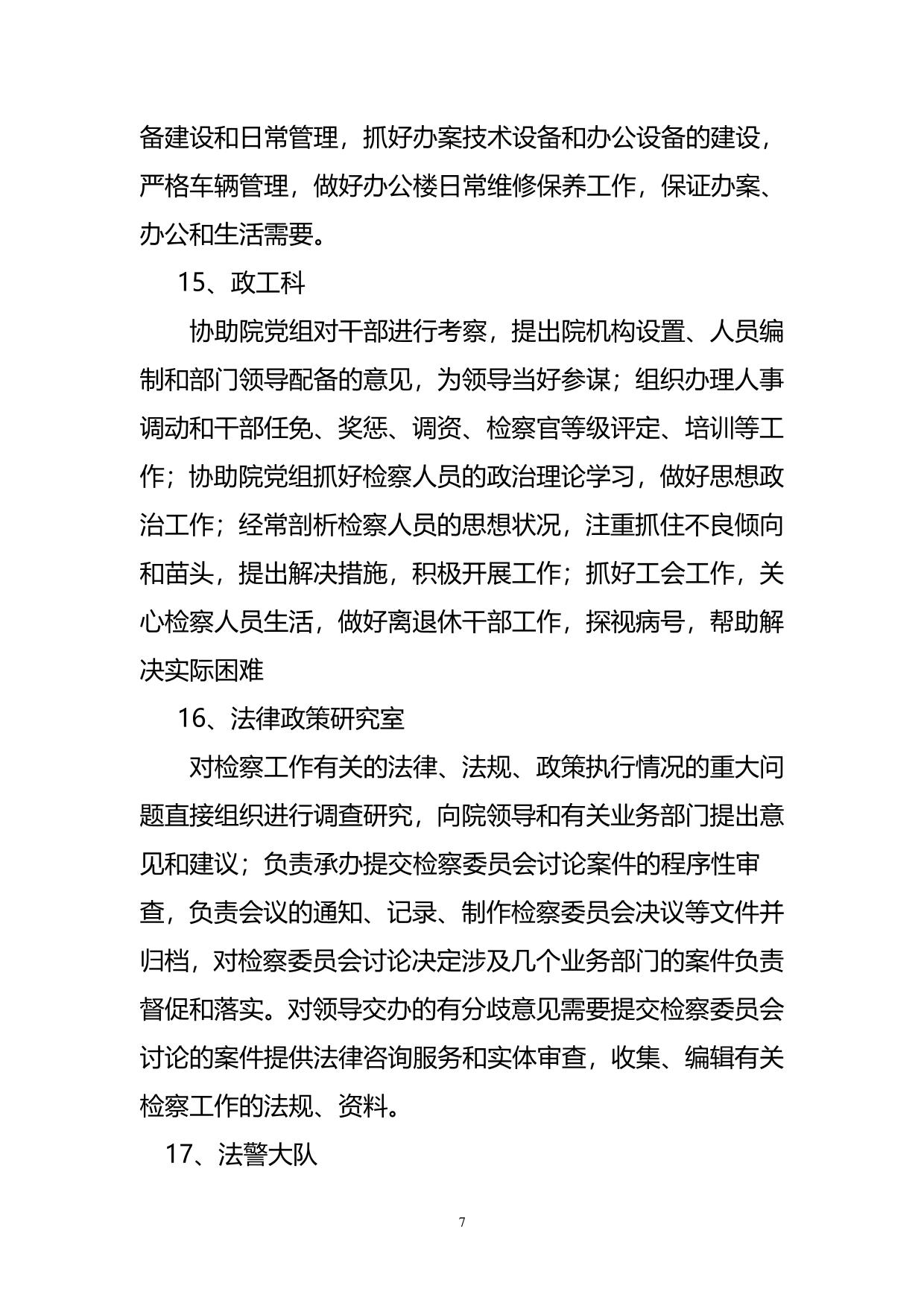 备建设和日常管理，抓好办案技术设备和办公设备的建设，严格车辆管理，做好办公楼日常维修保养工作，保证办案、办公和生活需要。

15、政工科

协助院党组对干部进行考察，提出院机构设置、人员编制和部门领导配备的意见，为领导当好参谋；组织办理人事调动和干部任免、奖惩、调资、检察官等级评定、培训等工作；协助院党组抓好检察人员的政治理论学习，做好思想政治工作；经常剖析检察人员的思想状况，注重抓住不良倾向和苗头，提出解决措施，积极开展工作；抓好工会工作，关心检察人员生活，做好离退休干部工作，探视病号，帮助解决实际困难

16、法律政策研究室

对检察工作有关的法律、法规、政策执行情况的重大问题直接组织进行调查研究，向院领导和有关业务部门提出意见和建议；负责承办提交检察委员会讨论案件的程序性审查，负责会议的通知、记录、制作检察委员会决议等文件并归档，对检察委员会讨论决定涉及几个业务部门的案件负责督促和落实。对领导交办的有分歧意见需要提交检察委员会讨论的案件提供法律咨询服务和实体审查，收集、编辑有关检察工作的法规、资料。

17、法警大队

7